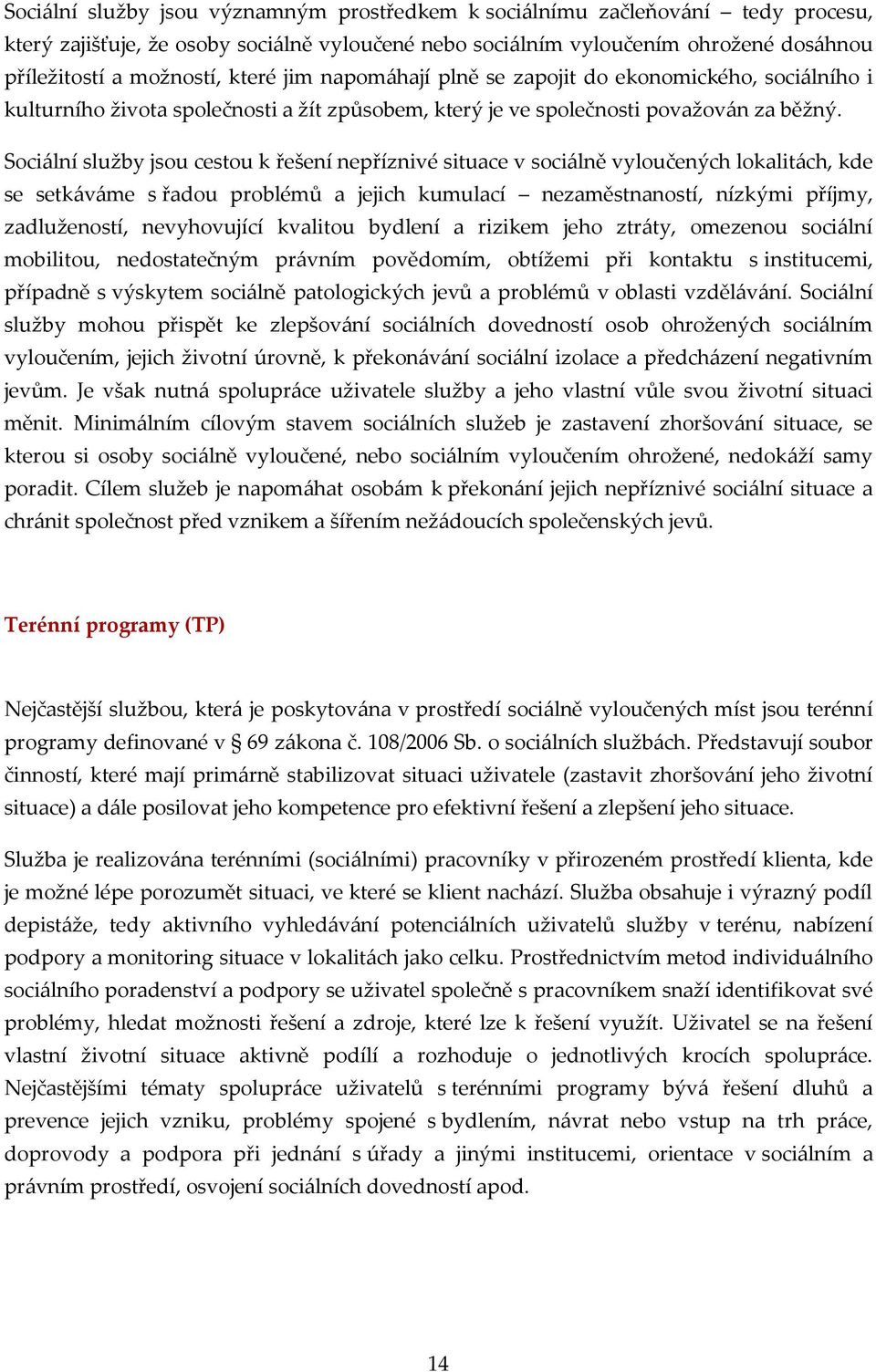 Sociální služby jsou významným prostředkem k sociálnímu začleňování – tedy procesu, který zajišťuje, že osoby sociálně vyloučené nebo sociálním vyloučením ohrožené dosáhnou příležitostí a možností, které jim napomáhají plně se zapojit do ekonomického, sociálního i kulturního života společnosti a žít způsobem, který je ve společnosti považován za běžný.

Sociální služby jsou cestou k řešení nepříznivé situace v sociálně vyloučených lokalitách, kde se setkáváme s řadou problémů a jejich kumulací – nezaměstnaností, nízkými příjmy, zadlužeností, nevyhovující kvalitou bydlení a rizikem jeho ztráty, omezenou sociální mobilitou, nedostatečným právním povědomím, obtížemi při kontaktu s institucemi, případně s výskytem sociálně patologických jevů a problémů v oblasti vzdělávání. Sociální služby mohou přispět ke zlepšování sociálních dovedností osob ohrožených sociálním vyloučením, jejich životní úrovně, k překonávání sociální izolace a předcházení negativním jevům. Je však nutná spolupráce uživatele služby a jeho vlastní vůle svou životní situaci měnit. Minimálním cílovým stavem sociálních služeb je zastavení zhoršování situace, se kterou si osoby sociálně vyloučené, nebo sociálním vyloučením ohrožené, nedokáží samy poradit. Cílem služeb je napomáhat osobám k překonání jejich nepříznivé sociální situace a chránit společnost před vznikem a šířením nežádoucích společenských jevů.

Terénní programy (TP)

Nejčastější službou, která je poskytována v prostředí sociálně vyloučených míst jsou terénní programy definované v § 69 zákona č. 108/2006 Sb. o sociálních službách. Představují soubor činností, které mají primárně stabilizovat situaci uživatele (zastavit zhoršování jeho životní situace) a dále posilovat jeho kompetence pro efektivní řešení a zlepšení jeho situace.

Služba je realizována terénními (sociálními) pracovníky v přirozeném prostředí klienta, kde je možné lépe porozumět situaci, ve které se klient nachází. Služba obsahuje i výrazný podíl depistáže, tedy aktivního vyhledávání potenciálních uživatelů služby v terénu, nabízení podpory a monitoring situace v lokalitách jako celku. Prostřednictvím metod individuálního sociálního poradenství a podpory se uživatel společně s pracovníkem snaží identifikovat své problémy, hledat možnosti řešení a zdroje, které lze k řešení využít. Uživatel se na řešení vlastní životní situace aktivně podílí a rozhoduje o jednotlivých krocích spolupráce. Nejčastějšími tématy spolupráce uživatelů s terénními programy bývá řešení dluhů a prevence jejich vzniku, problémy spojené s bydlením, návrat nebo vstup na trh práce, doprovody a podpora při jednání s úřady a jinými institucemi, orientace v sociálním a právním prostředí, osvojení sociálních dovedností apod.

14